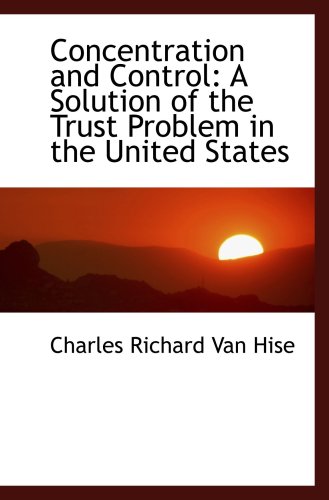 Concentration and Control: A Solution of the Trust Problem in the United States

Charles Richard Van Hise